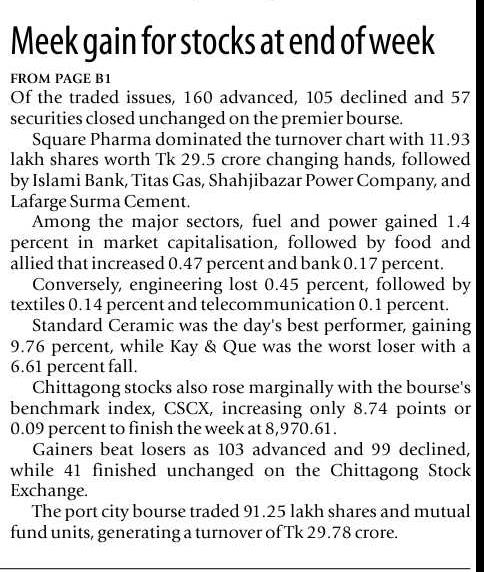 Meek gain for stocks at end of week

FROM PAGE B1

Of the traded issues, 160 advanced, 105 declined and 57 securities closed unchanged on the premier bourse.

Square Pharma dominated the turnover chart with 11.93 lakh shares worth Tk 29.5 crore changing hands, followed by Islami Bank, Titas Gas, Shahjibazar Power Company, and Lafarge Surma Cement.

Among the major sectors, fuel and power gained 1.4 percent in market capitalisation, followed by food and allied that increased 0.47 percent and bank 0.17 percent.

Conversely, engineering lost 0.45 percent, followed by textiles 0.14 percent and telecommunication 0.1 percent.

Standard Ceramic was the day's best performer, gaining 9.76 percent, while Kay & Que was the worst loser with a 6.61 percent fall.

Chittagong stocks also rose marginally with the bourse's benchmark index, CSCX, increasing only 8.74 points or 0.09 percent to finish the week at 8,970.61.

Gainers beat losers as 103 advanced and 99 declined, while 41 finished unchanged on the Chittagong Stock Exchange.

The port city bourse traded 91.25 lakh shares and mutual fund units, generating a turnover of Tk 29.78 crore.